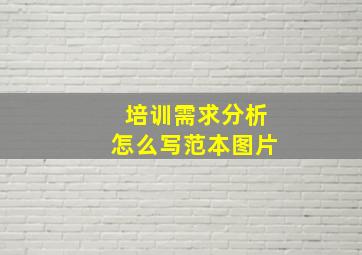 培训需求分析
怎么写范本图片